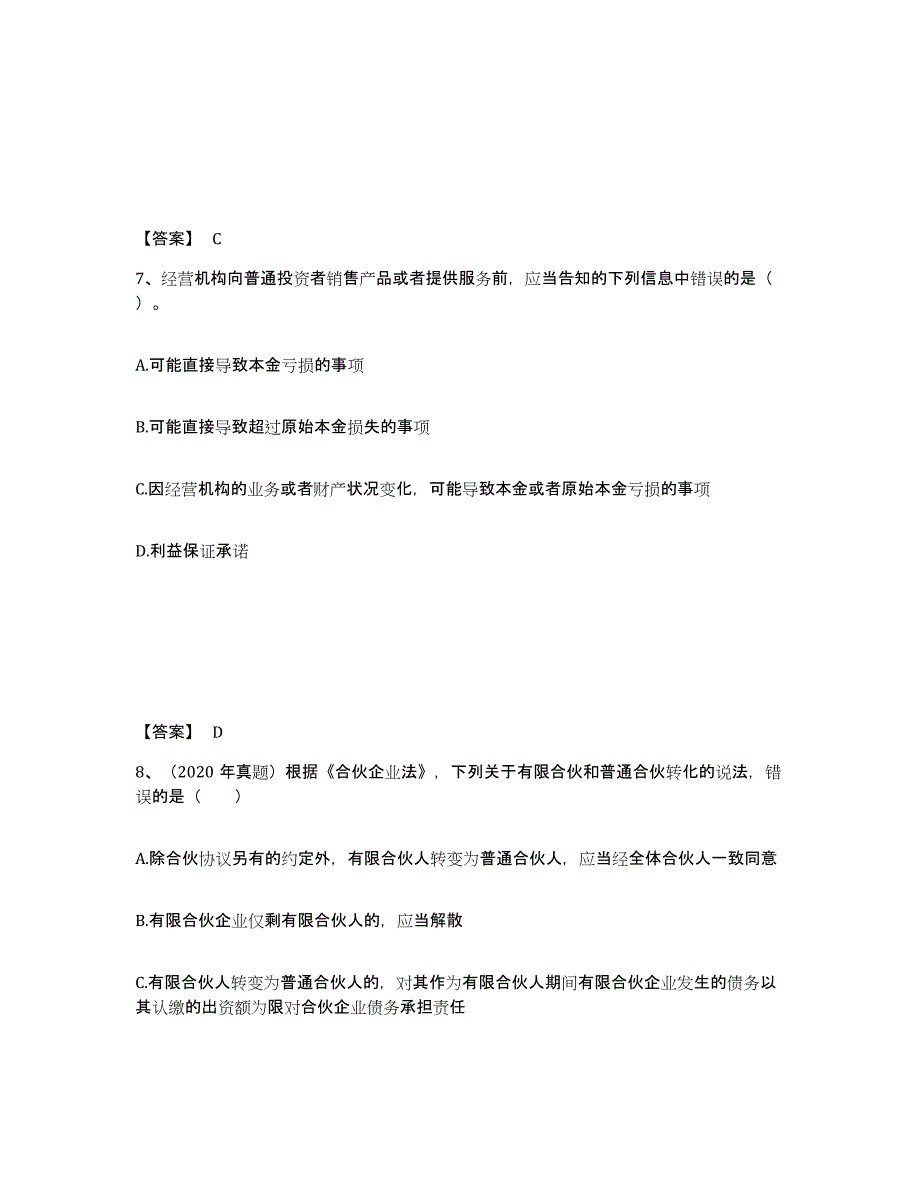 【答案】 C

7、经营机构向普通投资者销售产品或者提供服务前，应当告知的下列信息中错误的是（ ）。

A.可能直接导致本金亏损的事项

B.可能直接导致超过原始本金损失的事项

C.因经营机构的业务或者财产状况变化，可能导致本金或者原始本金亏损的事项

D.利益保证承诺

【答案】 D

8、（2020 年真题）根据《合伙企业法》，下列关于有限合伙和普通合伙转化的说法，错误的是（　　）

A.除合伙协议另有的约定外，有限合伙人转变为普通合伙人，应当经全体合伙人一致同意

B.有限合伙企业仅剩有限合伙人的，应当解散

C.有限合伙人转变为普通合伙人的，对其作为有限合伙人期间有限合伙企业发生的债务以其认缴的出资额为限对合伙企业债务承担责任